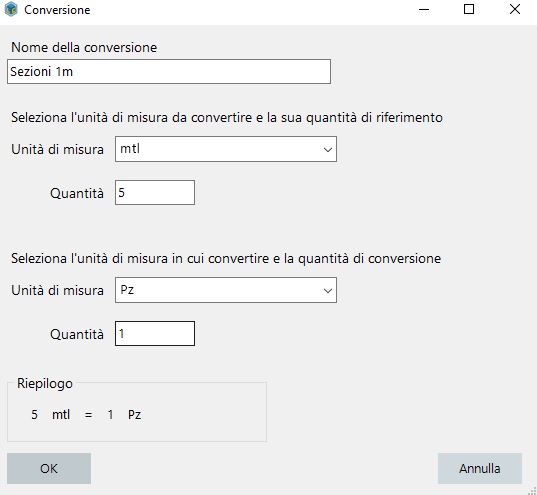 Conversione

Nome della conversione

Sezioni 1m

Seleziona l'unità di misura da convertire e la sua quantità di riferimento

Unità di misura mtl

Quantità 5

Seleziona l'unità di misura in cui convertire e la quantità di conversione

Unità di misura Pz

Quantità 1

Riepilogo

5 mtl = 1 Pz

OK

Annulla